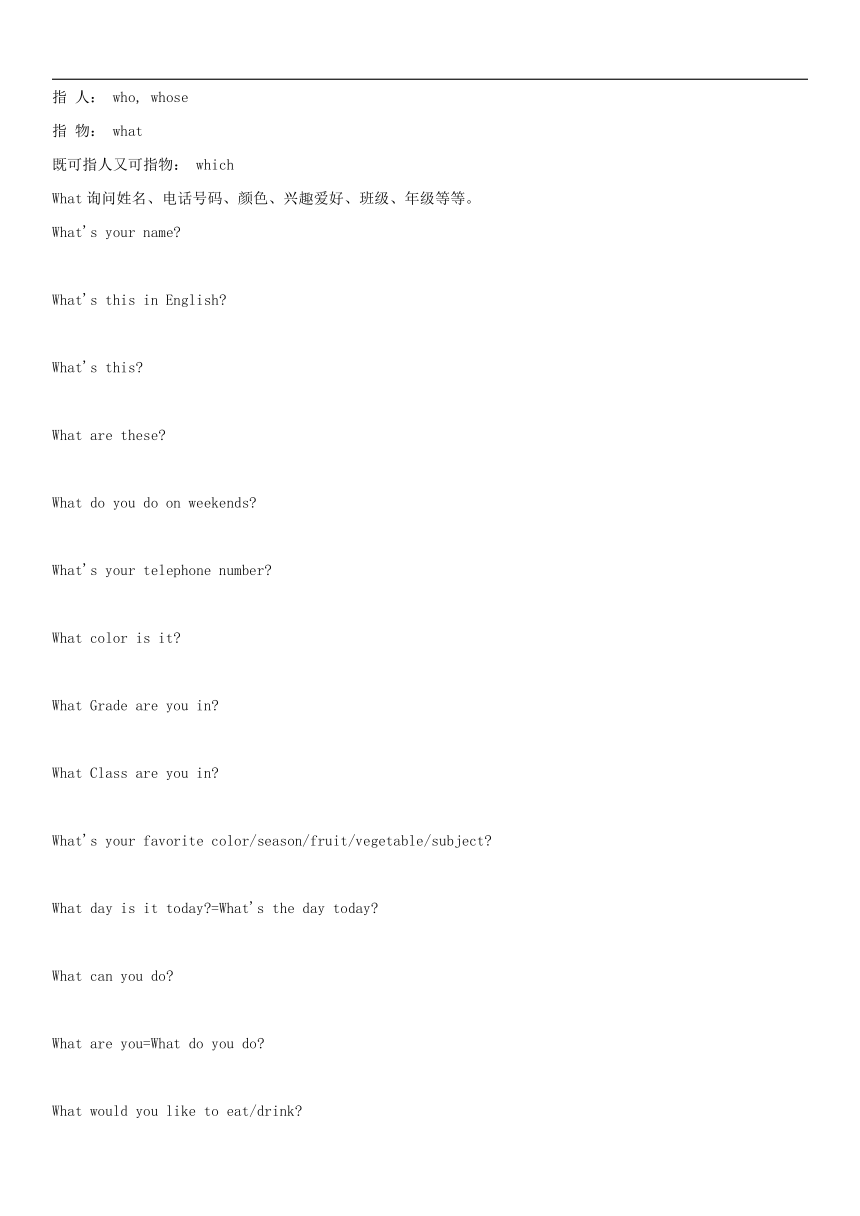 指 人： who, whose

指 物： what

既可指人又可指物： which

What 询问姓名、电话号码、颜色、兴趣爱好、班级、年级等等。

What's your name?

What's this in English?

What's this?

What are these?

What do you do on weekends?

What's your telephone number?

What color is it?

What Grade are you in?

What Class are you in?

What's your favorite color/season/fruit/vegetable/subject?

What day is it today?=What's the day today?

What can you do?

What are you=What do you do?

What would you like to eat/drink?